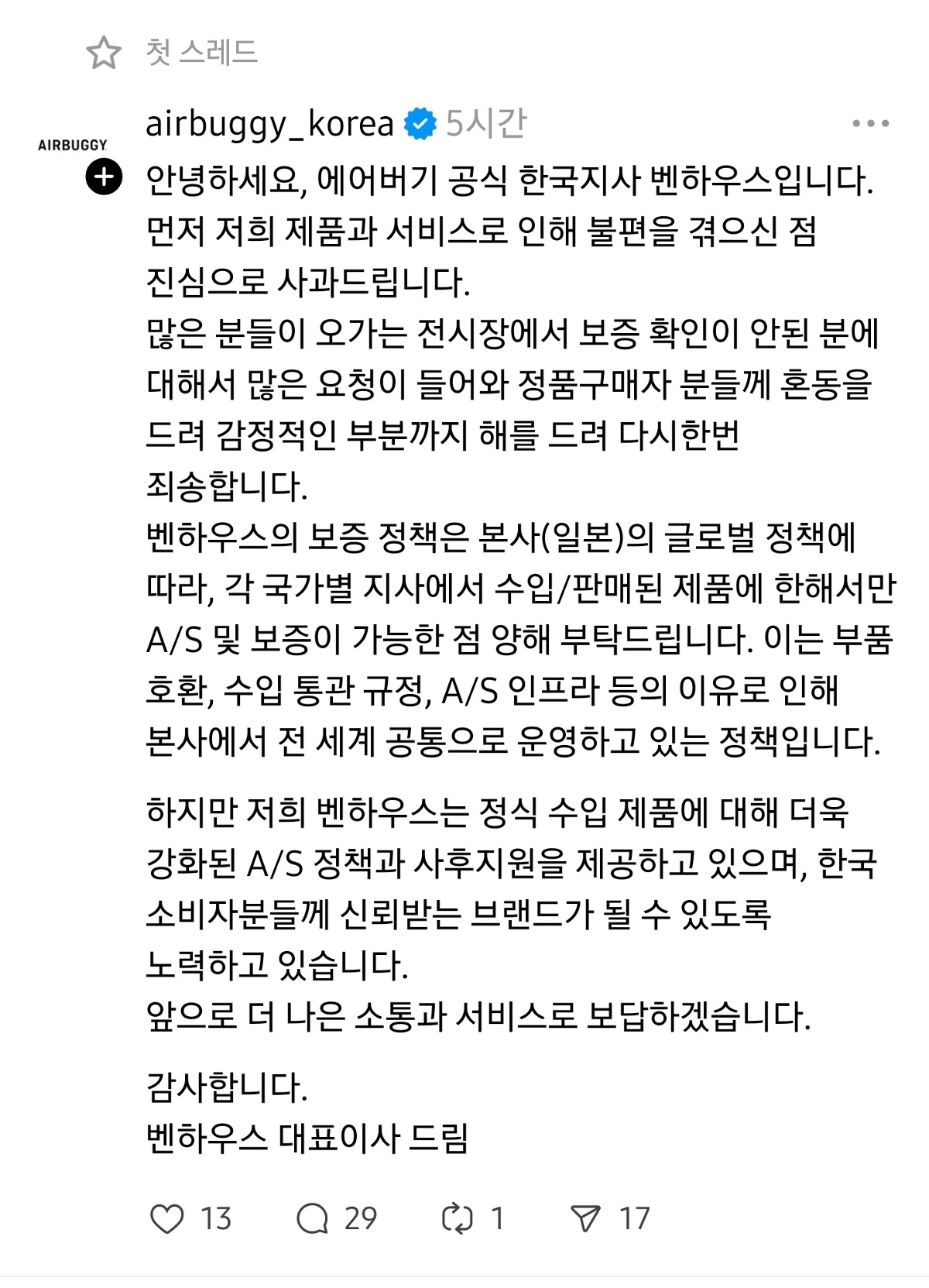 첫 스레드

AIRBUGGY

airbuggy_korea 5시간

안녕하세요, 에어버기 공식 한국지사 벤하우스입니다. 먼저 저희 제품과 서비스로 인해 불편을 겪으신 점 진심으로 사과드립니다.
많은 분들이 오가는 전시장에서 보증 확인이 안된 분에 대해서 많은 요청이 들어와 정품구매자 분들께 혼동을 드려 감정적인 부분까지 해를 드려 다시한번 죄송합니다.
벤하우스의 보증 정책은 본사(일본)의 글로벌 정책에 따라, 각 국가별 지사에서 수입/판매된 제품에 한해서만 A/S 및 보증이 가능한 점 양해 부탁드립니다. 이는 부품 호환, 수입 통관 규정, A/S 인프라 등의 이유로 인해 본사에서 전 세계 공통으로 운영하고 있는 정책입니다.

하지만 저희 벤하우스는 정식 수입 제품에 대해 더욱 강화된 A/S 정책과 사후지원을 제공하고 있으며, 한국 소비자분들께 신뢰받는 브랜드가 될 수 있도록 노력하고 있습니다.
앞으로 더 나은 소통과 서비스로 보답하겠습니다.

감사합니다.
벤하우스 대표이사 드림

13 29 1 17